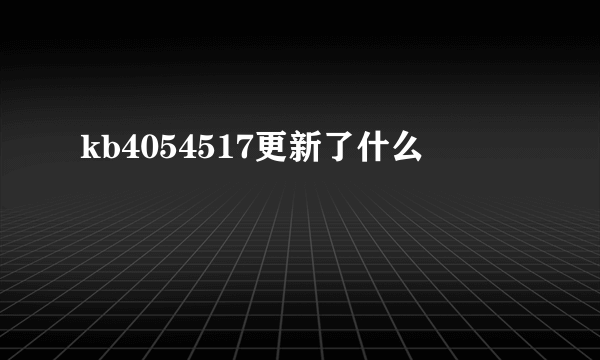 kb4054517更新了什么